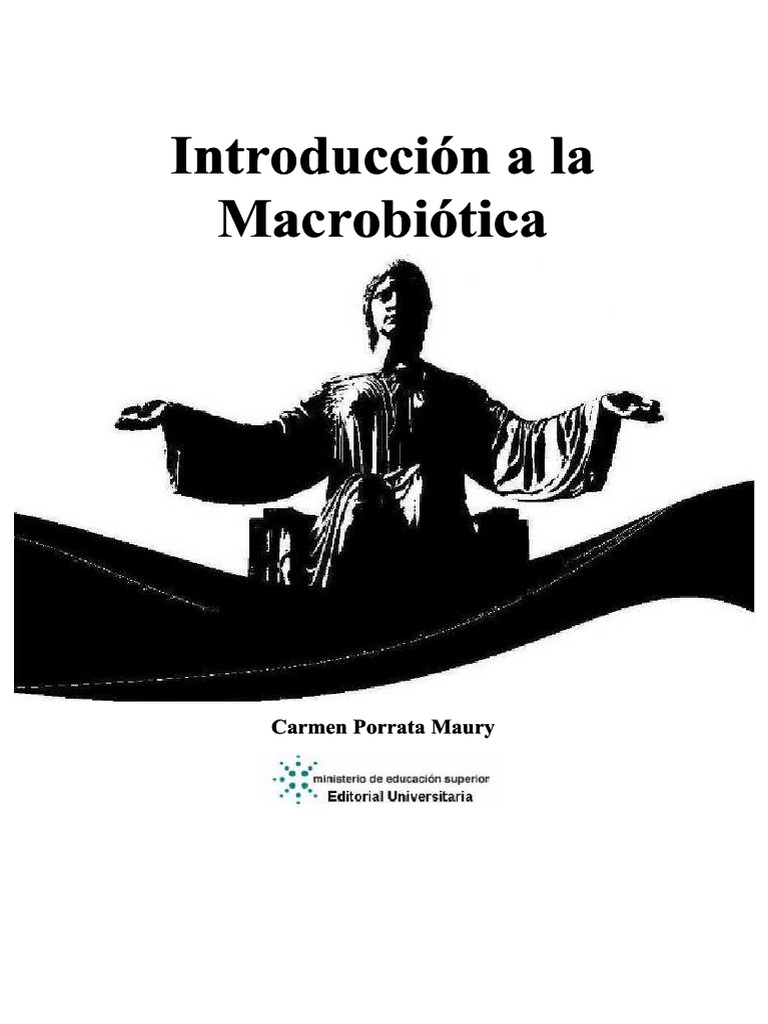 Introducción a la Macrobiótica

Carmen Porrata Maury

ministerio de educación superior
Editorial Universitaria